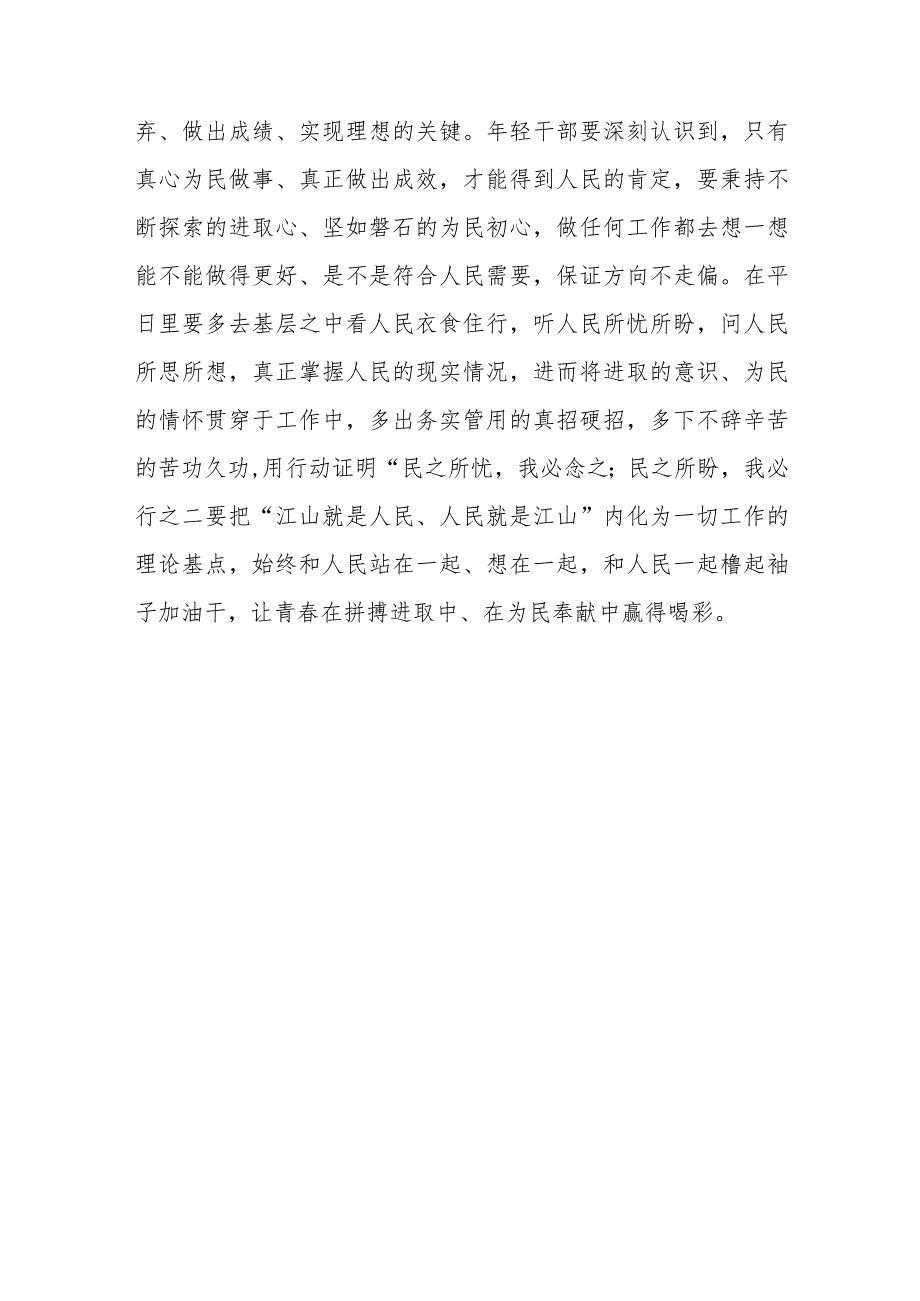 弃、做出成绩、实现理想的关键。年轻干部要深刻认识到，只有真心为民做事、真正做出成效，才能得到人民的肯定，要秉持不断探索的进取心、坚如磐石的为民初心，做任何工作都去想一想能不能做得更好、是不是符合人民需要，保证方向不走偏。在平日里要多去基层之中看人民衣食住行，听人民所忧所盼，问人民所思所想，真正掌握人民的现实情况，进而将进取的意识、为民的情怀贯穿于工作中，多出务实管用的真招硬招，多下不辞辛苦的苦功久功，用行动证明“民之所忧，我必念之；民之所盼，我必行之二要把“江山就是人民、人民就是江山”内化为一切工作的理论基点，始终和人民站在一起、想在一起，和人民一起撸起袖子加油干，让青春在拼搏进取中、在为民奉献中赢得喝彩。